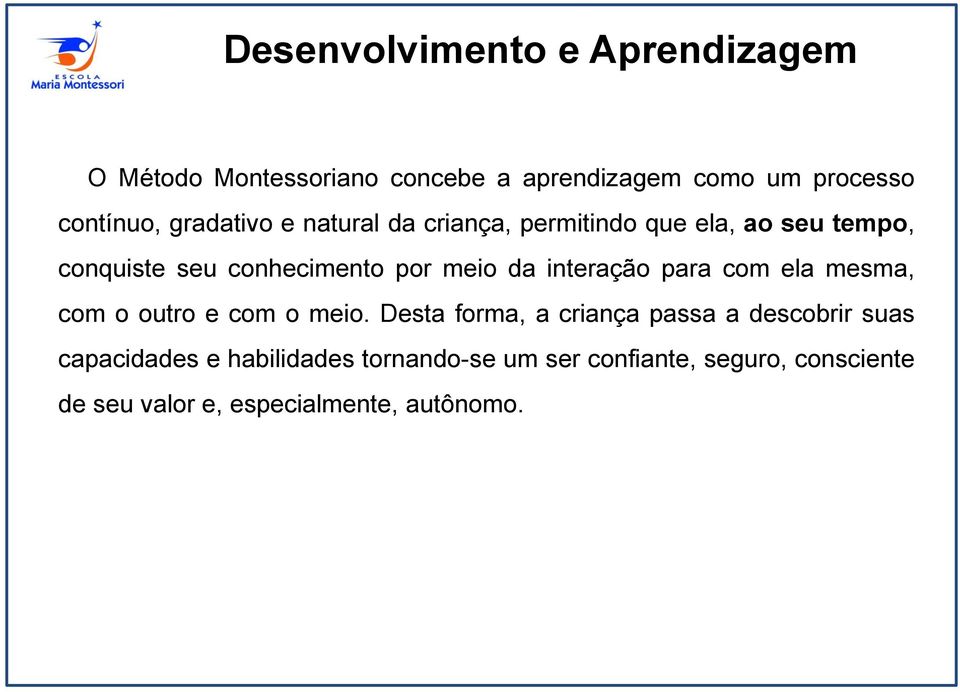 ESCOLA
Maria Montessori

Desenvolvimento e Aprendizagem

O Método Montessoriano concebe a aprendizagem como um processo contínuo, gradativo e natural da criança, permitindo que ela, ao seu tempo, conquiste seu conhecimento por meio da interação para com ela mesma, com o outro e com o meio. Desta forma, a criança passa a descobrir suas capacidades e habilidades tornando-se um ser confiante, seguro, consciente de seu valor e, especialmente, autônomo.